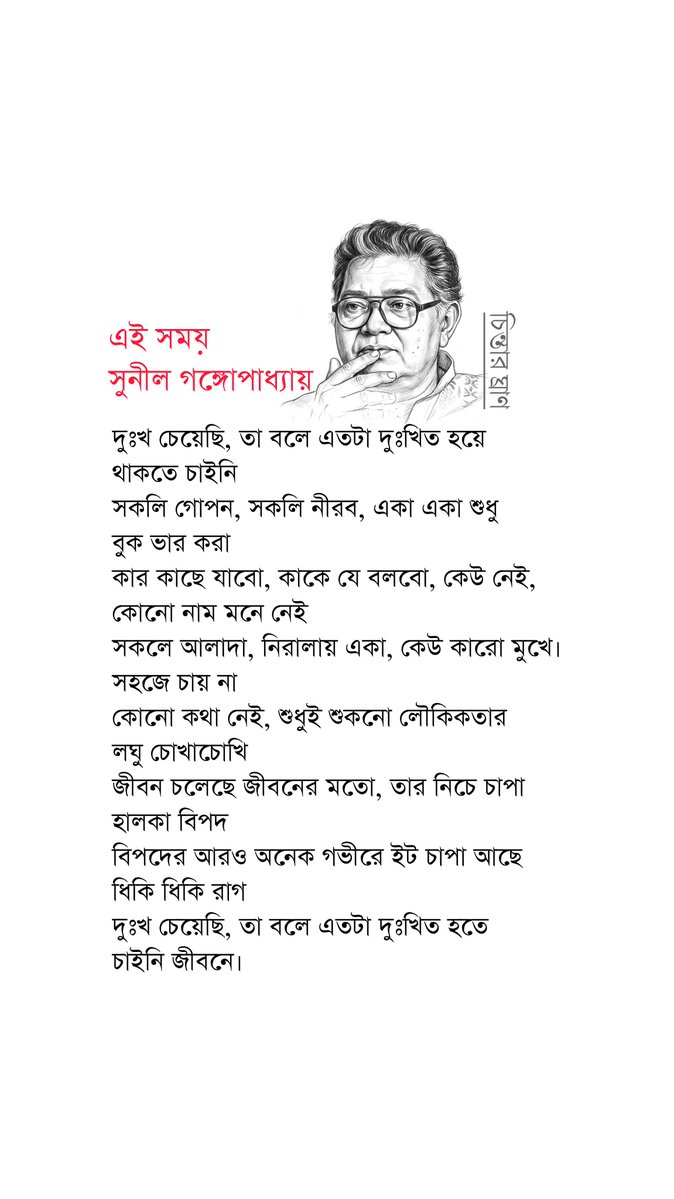 এই সময়
সুনীল গঙ্গোপাধ্যায়

দুঃখ চেয়েছি, তা বলে এতটা দুঃখিত হয়ে
থাকতে চাইনি
সকলি গোপন, সকলি নীরব, একা একা শুধু
বুক ভার করা
কার কাছে যাবো, কাকে যে বলবো, কেউ নেই,
কোনো নাম মনে নেই
সকলে আলাদা, নিরালায় একা, কেউ কারো মুখে।
সহজে চায় না
কোনো কথা নেই, শুধুই শুকনো লৌকিকতার
লঘু চোখাচোখি
জীবন চলেছে জীবনের মতো, তার নিচে চাপা
হালকা বিপদ
বিপদের আরও অনেক গভীরে ইট চাপা আছে
ধিকি ধিকি রাগ
দুঃখ চেয়েছি, তা বলে এতটা দুঃখিত হতে
চাইনি জীবনে।